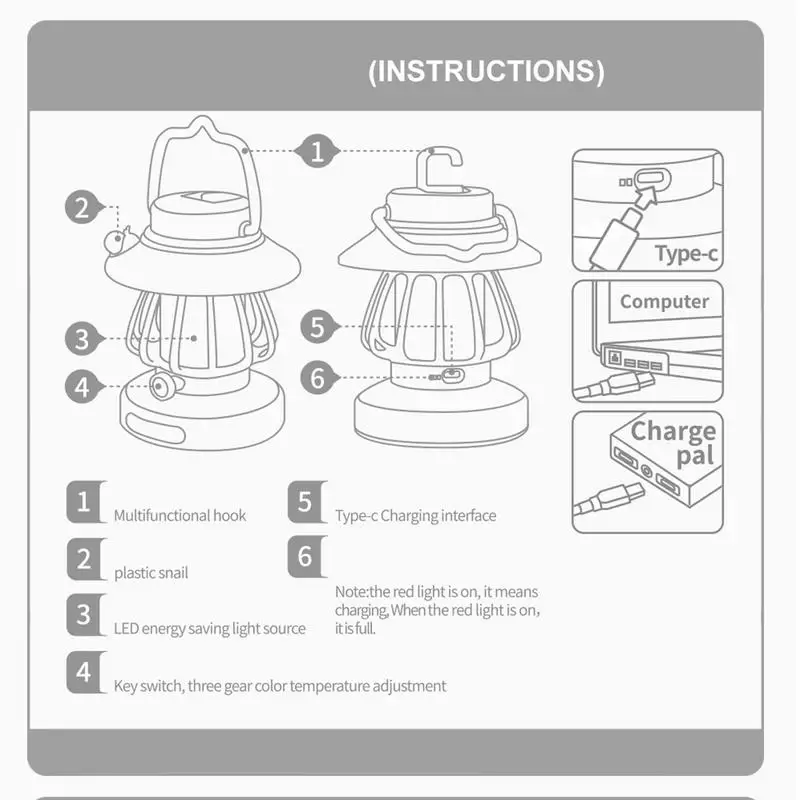 (INSTRUCTIONS)

1

2

3

4

5

6

Type-c

Computer

Charge pal

1 Multifunctional hook

2 plastic snail

3 LED energy saving light source

4 Key switch, three gear color temperature adjustment

5 Type-c Charging interface

6

Note:the red light is on, it means charging, When the red light is on, it is full.